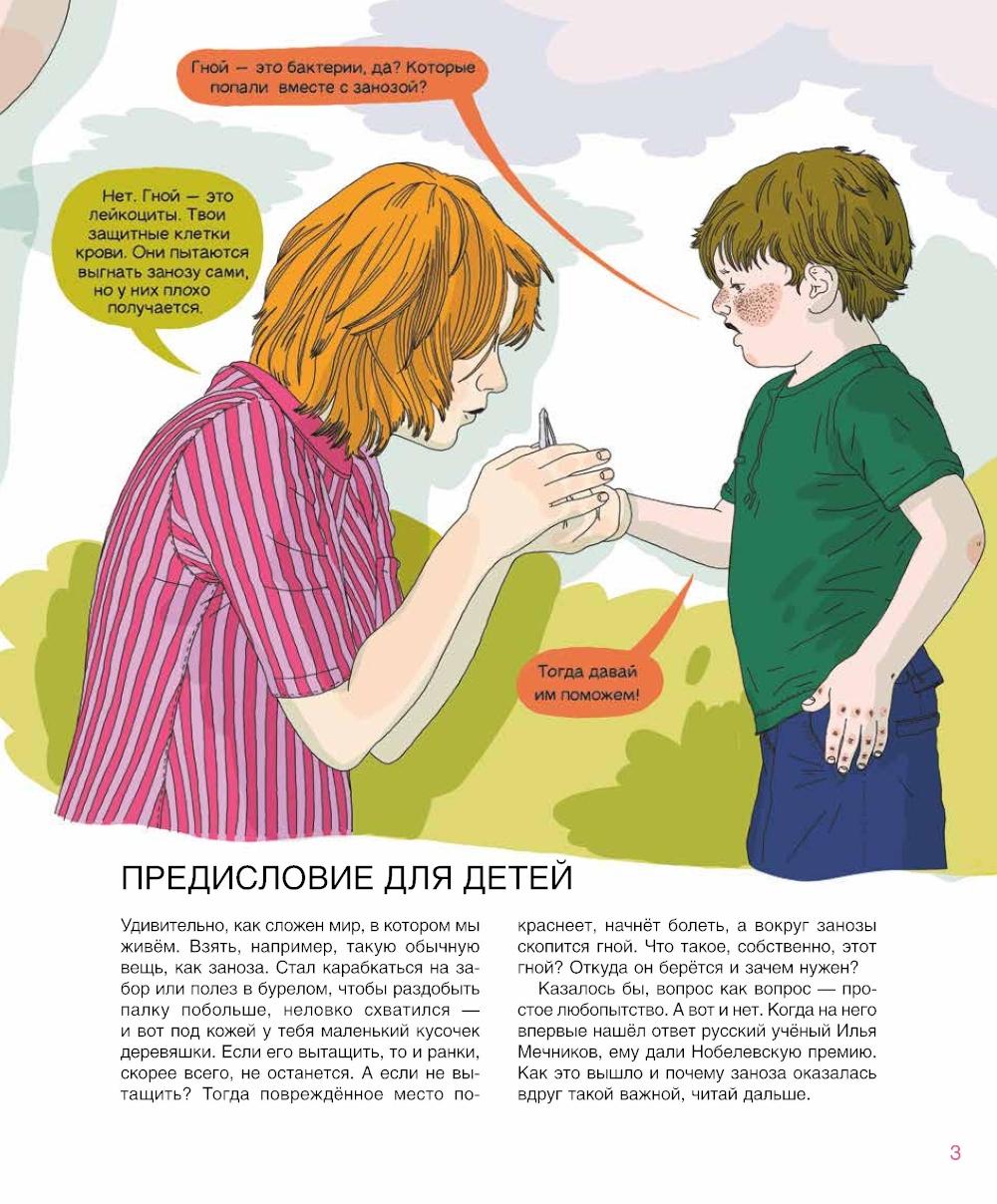 Гной — это бактерии, да? Которые попали вместе с занозой?

Нет. Гной — это лейкоциты. Твои защитные клетки крови. Они пытаются выгнать занозу сами, но у них плохо получается.

Тогда давай им поможем!

ПРЕДИСЛОВИЕ ДЛЯ ДЕТЕЙ

Удивительно, как сложен мир, в котором мы живём. Взять, например, такую обычную вещь, как заноза. Стал карабкаться на забор или полез в бурелом, чтобы раздобыть палку побольше, неловко схватился — и вот под кожей у тебя маленький кусочек деревяшки. Если его вытащить, то и ранки, скорее всего, не останется. А если не вытащить? Тогда повреждённое место покраснеет, начнёт болеть, а вокруг занозы скопится гной. Что такое, собственно, этот гной? Откуда он берётся и зачем нужен?

Казалось бы, вопрос как вопрос — простое любопытство. А вот и нет. Когда на него впервые нашёл ответ русский учёный Илья Мечников, ему дали Нобелевскую премию. Как это вышло и почему заноза оказалась вдруг такой важной, читай дальше.

3